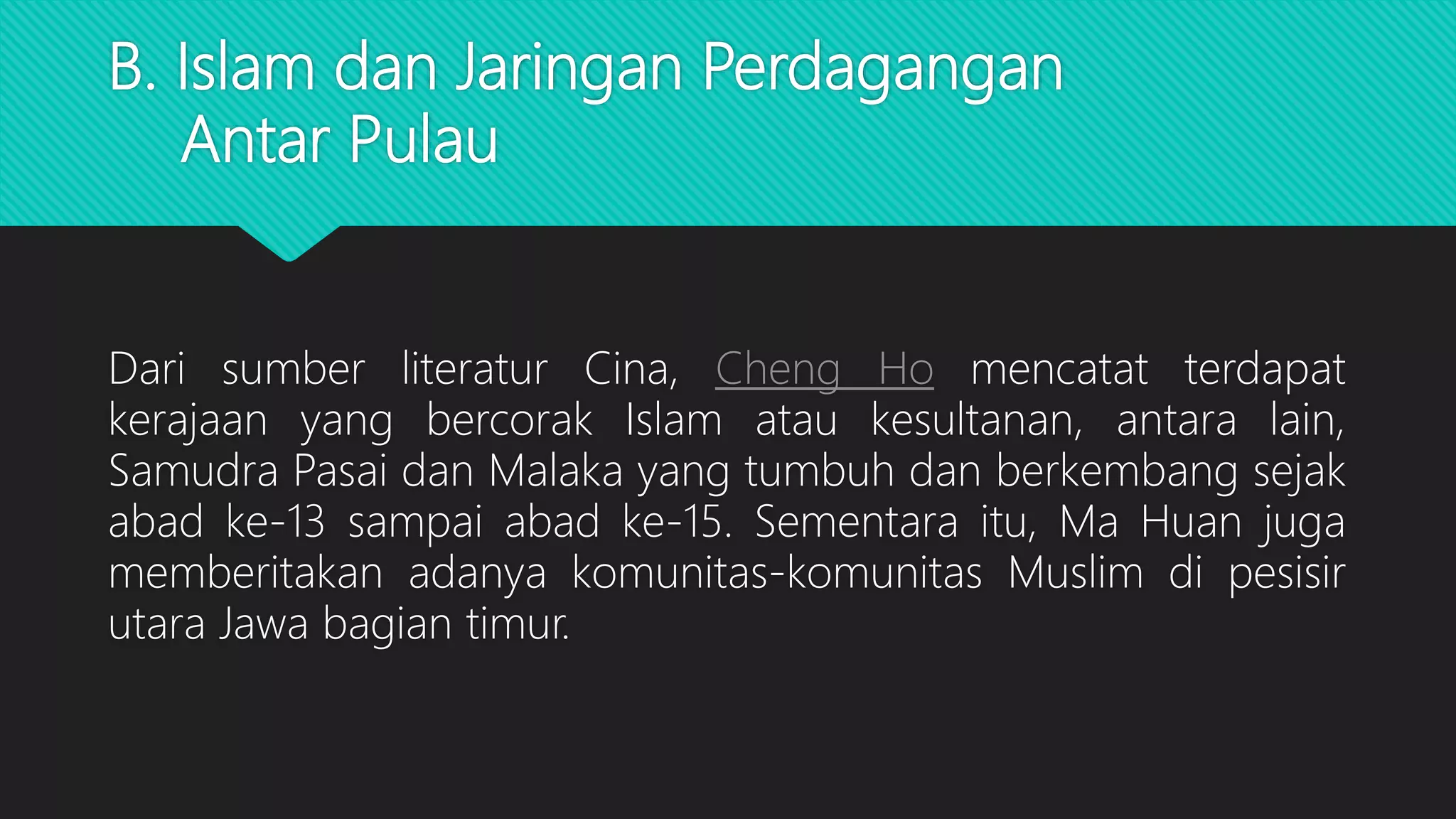 B. Islam dan Jaringan Perdagangan Antar Pulau

Dari sumber literatur Cina, Cheng Ho mencatat terdapat kerajaan yang bercorak Islam atau kesultanan, antara lain, Samudra Pasai dan Malaka yang tumbuh dan berkembang sejak abad ke-13 sampai abad ke-15. Sementara itu, Ma Huan juga memberitakan adanya komunitas-komunitas Muslim di pesisir utara Jawa bagian timur.